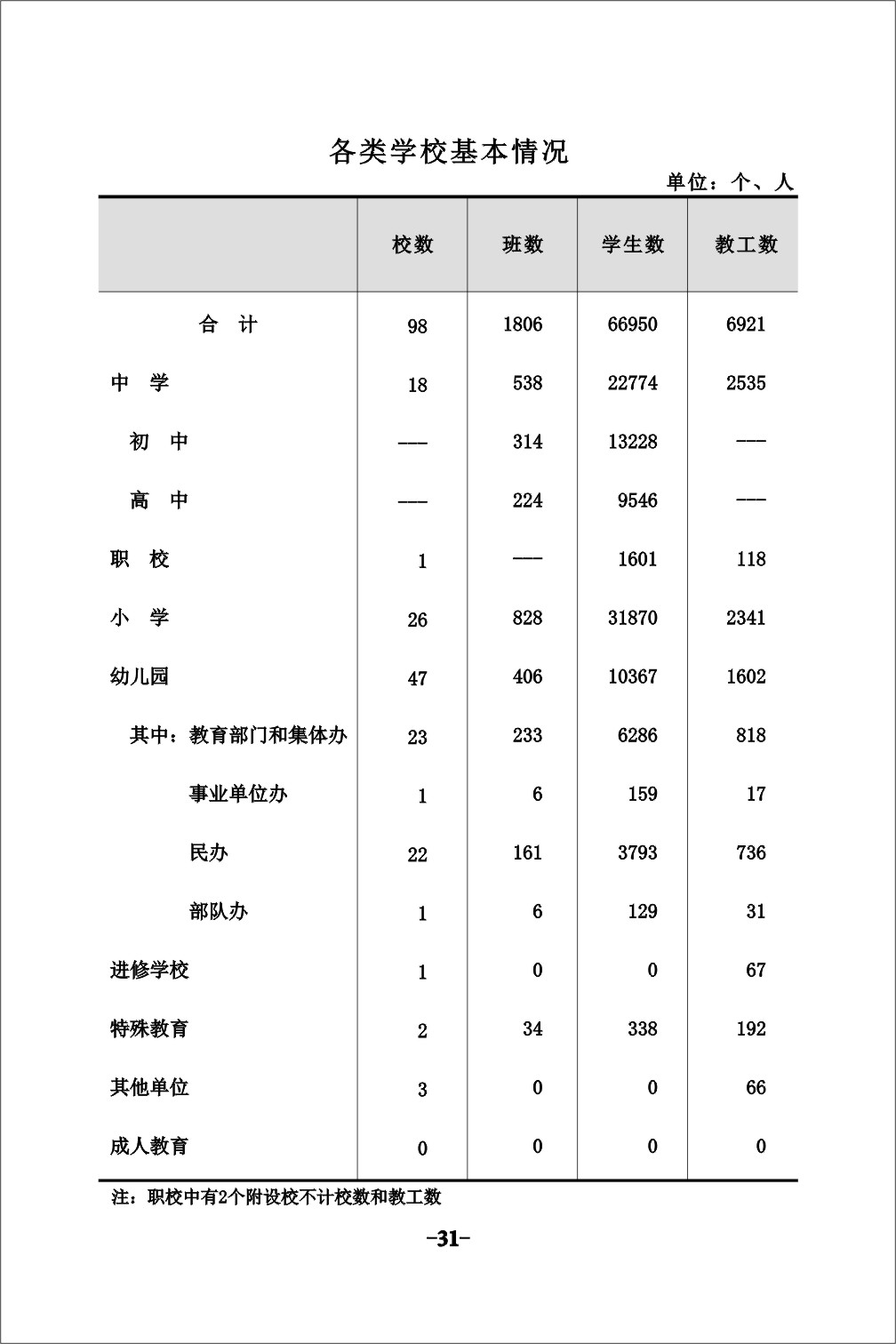 各类学校基本情况

单位：个、人

|  | 校数 | 班数 | 学生数 | 教工数 |
|---|---|---|---|---|
| 合 计 | 98 | 1806 | 66950 | 6921 |
| 中 学 | 18 | 538 | 22774 | 2535 |
| 初 中 | --- | 314 | 13228 | --- |
| 高 中 | --- | 224 | 9546 | --- |
| 职 校 | 1 | --- | 1601 | 118 |
| 小 学 | 26 | 828 | 31870 | 2341 |
| 幼儿园 | 47 | 406 | 10367 | 1602 |
| 其中：教育部门和集体办 | 23 | 233 | 6286 | 818 |
| 事业单位办 | 1 | 6 | 159 | 17 |
| 民办 | 22 | 161 | 3793 | 736 |
| 部队办 | 1 | 6 | 129 | 31 |
| 进修学校 | 1 | 0 | 0 | 67 |
| 特殊教育 | 2 | 34 | 338 | 192 |
| 其他单位 | 3 | 0 | 0 | 66 |
| 成人教育 | 0 | 0 | 0 | 0 |

注：职校中有2个附设校不计校数和教工数

-31-